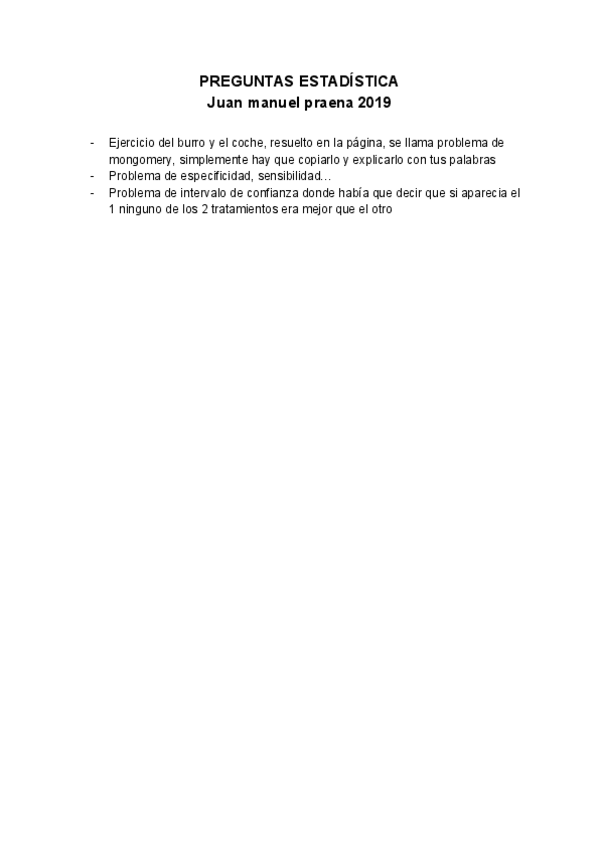 PREGUNTAS ESTADÍSTICA
Juan manuel praena 2019

- Ejercicio del burro y el coche, resuelto en la página, se llama problema de mongomery, simplemente hay que copiarlo y explicarlo con tus palabras
- Problema de especificidad, sensibilidad…
- Problema de intervalo de confianza donde había que decir que si aparecia el 1 ninguno de los 2 tratamientos era mejor que el otro